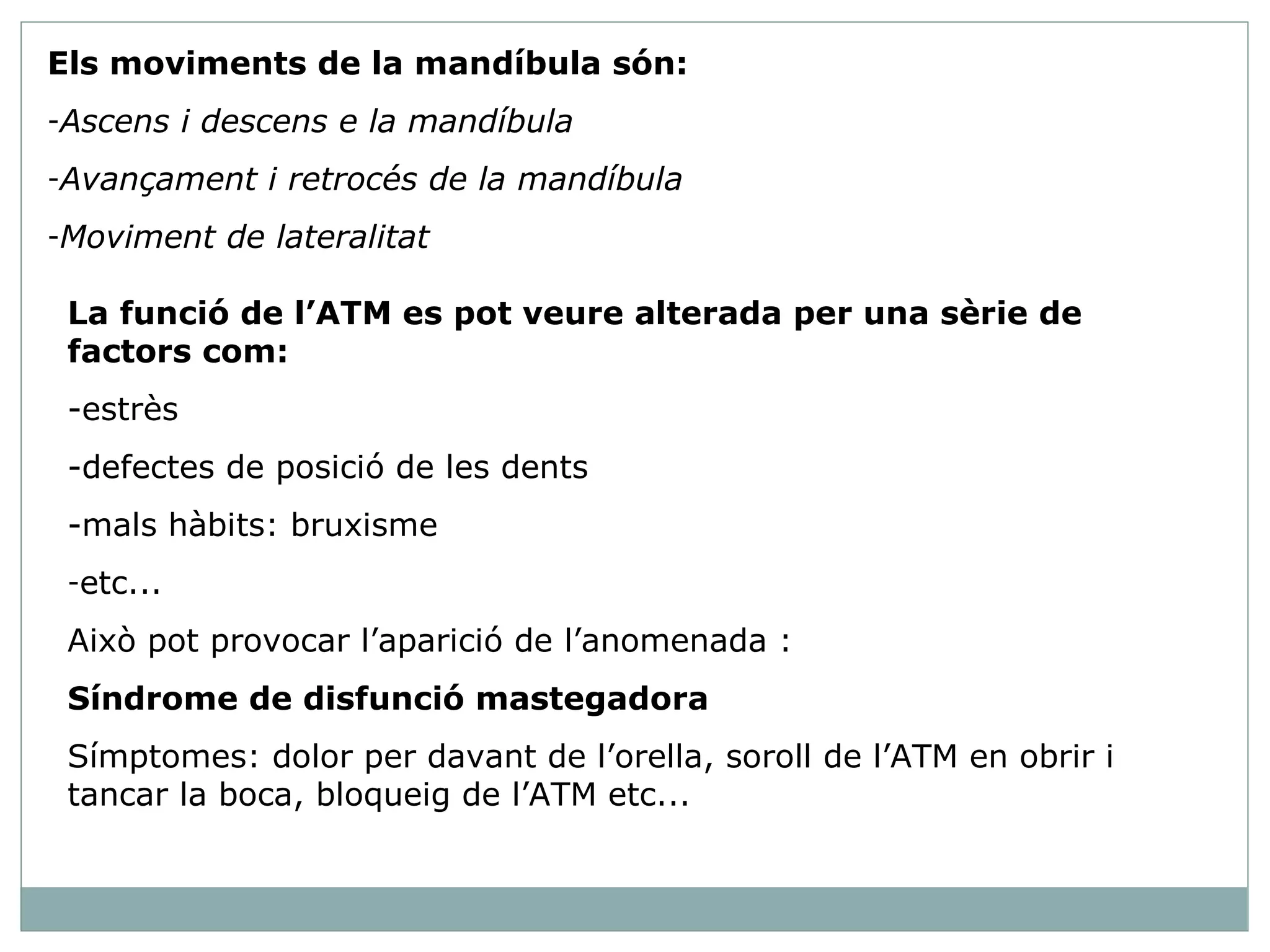 Els moviments de la mandíbula són:

-Ascens i descens e la mandíbula

-Avançament i retrocés de la mandíbula

-Moviment de lateralitat

La funció de l'ATM es pot veure alterada per una sèrie de factors com:

-estrès

-defectes de posició de les dents

-mals hàbits: bruxisme

-etc...

Això pot provocar l'aparició de l'anomenada :

Síndrome de disfunció mastegadora

Símptomes: dolor per davant de l'orella, soroll de l'ATM en obrir i tancar la boca, bloqueig de l'ATM etc...